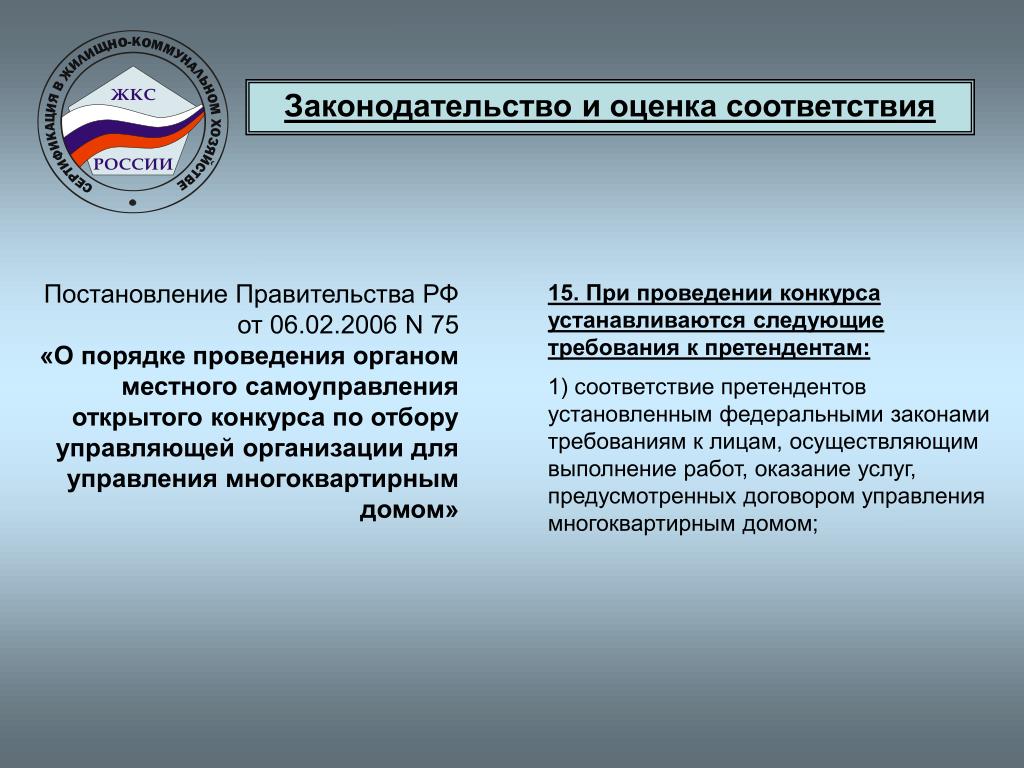 СЕРТИФИКАЦИЯ В ЖИЛИЩНО-КОММУНАЛЬНОМ ХОЗЯЙСТВЕ
ЖКС
РОССИИ

Законодательство и оценка соответствия

Постановление Правительства РФ от 06.02.2006 N 75
«О порядке проведения органом местного самоуправления открытого конкурса по отбору управляющей организации для управления многоквартирным домом»

15. При проведении конкурса устанавливаются следующие требования к претендентам:

1) соответствие претендентов установленным федеральными законами требованиям к лицам, осуществляющим выполнение работ, оказание услуг, предусмотренных договором управления многоквартирным домом;